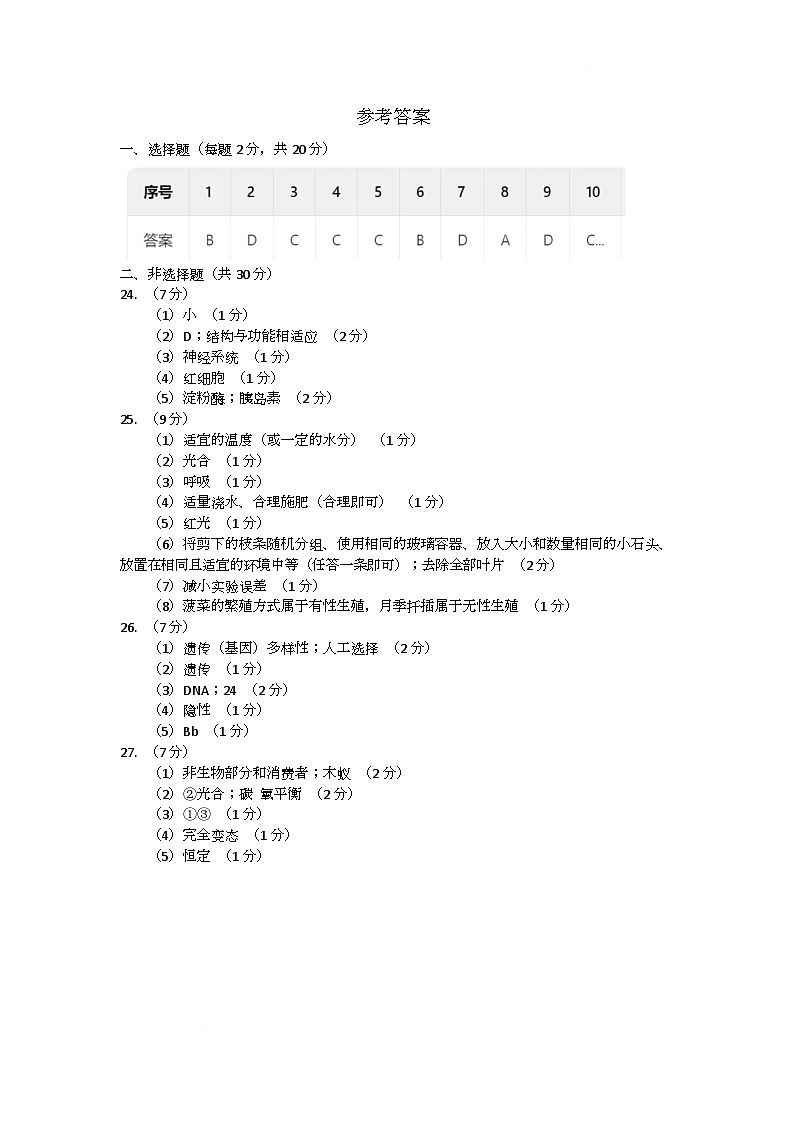 参考答案

一、选择题（每题 2分，共 20分）

| 序号 | 1 | 2 | 3 | 4 | 5 | 6 | 7 | 8 | 9 | 10 |
|---|---|---|---|---|---|---|---|---|---|---|
| 答案 | B | D | C | C | C | B | D | A | D | C... |

二、非选择题（共 30分）

24. （7分）
（1）小 （1分）
（2）D；结构与功能相适应 （2分）
（3）神经系统 （1分）
（4）红细胞 （1分）
（5）淀粉酶；胰岛素 （2分）

25. （9分）
（1）适宜的温度（或一定的水分） （1分）
（2）光合 （1分）
（3）呼吸 （1分）
（4）适量浇水、合理施肥（合理即可） （1分）
（5）红光 （1分）
（6）将剪下的枝条随机分组、使用相同的玻璃容器、放入大小和数量相同的小石头、放置在相同且适宜的环境中等（任答一条即可）；去除全部叶片 （2分）
（7）减小实验误差 （1分）
（8）菠菜的繁殖方式属于有性生殖，月季扦插属于无性生殖 （1分）

26. （7分）
（1）遗传（基因）多样性；人工选择 （2分）
（2）遗传 （1分）
（3）DNA；24 （2分）
（4）隐性 （1分）
（5）Bb （1分）

27. （7分）
（1）非生物部分和消费者；木蚁 （2分）
（2）②光合；碳 氧平衡 （2分）
（3）①③ （1分）
（4）完全变态 （1分）
（5）恒定 （1分）